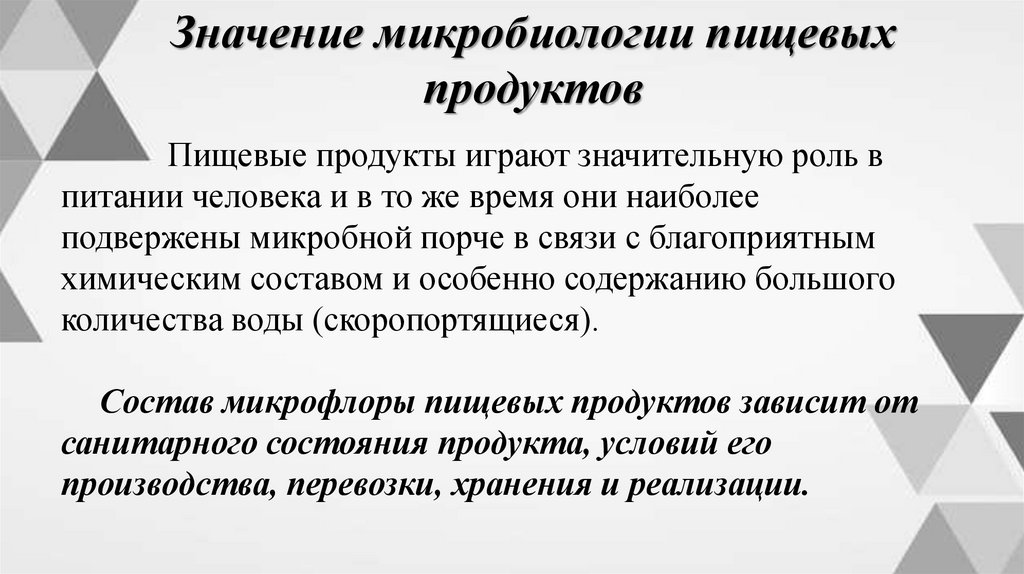 Значение микробиологии пищевых продуктов

Пищевые продукты играют значительную роль в питании человека и в то же время они наиболее подвержены микробной порче в связи с благоприятным химическим составом и особенно содержанию большого количества воды (скоропортящиеся).

Состав микрофлоры пищевых продуктов зависит от санитарного состояния продукта, условий его производства, перевозки, хранения и реализации.